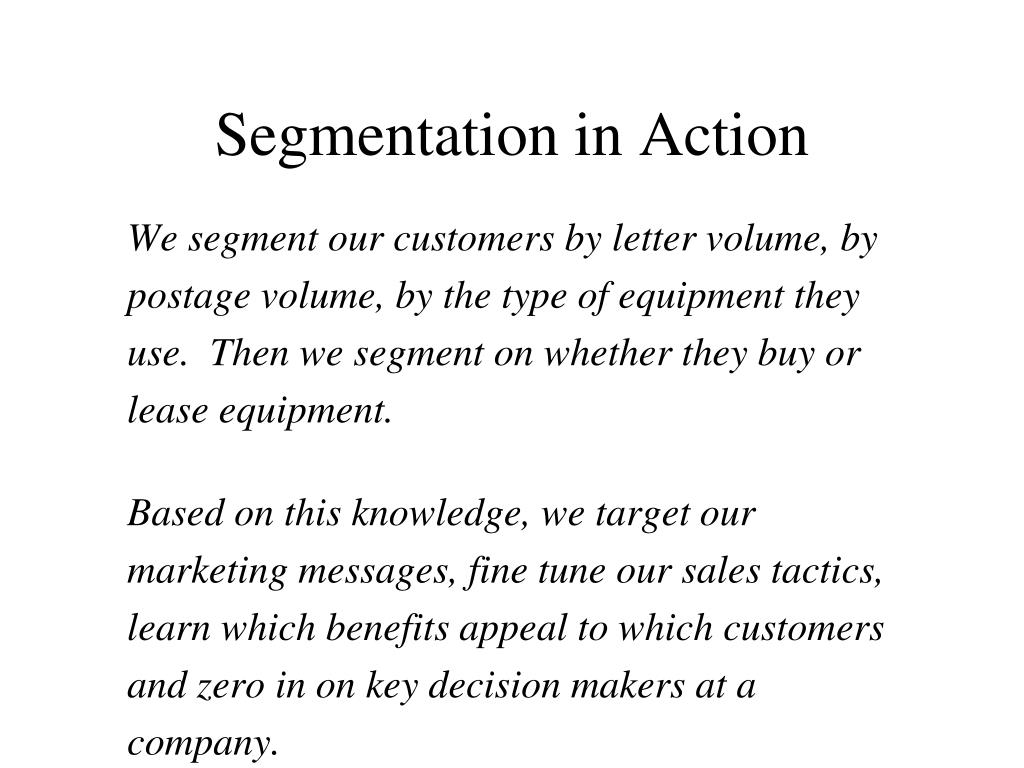 Segmentation in Action

We segment our customers by letter volume, by postage volume, by the type of equipment they use.  Then we segment on whether they buy or lease equipment.

Based on this knowledge, we target our marketing messages, fine tune our sales tactics, learn which benefits appeal to which customers and zero in on key decision makers at a company.